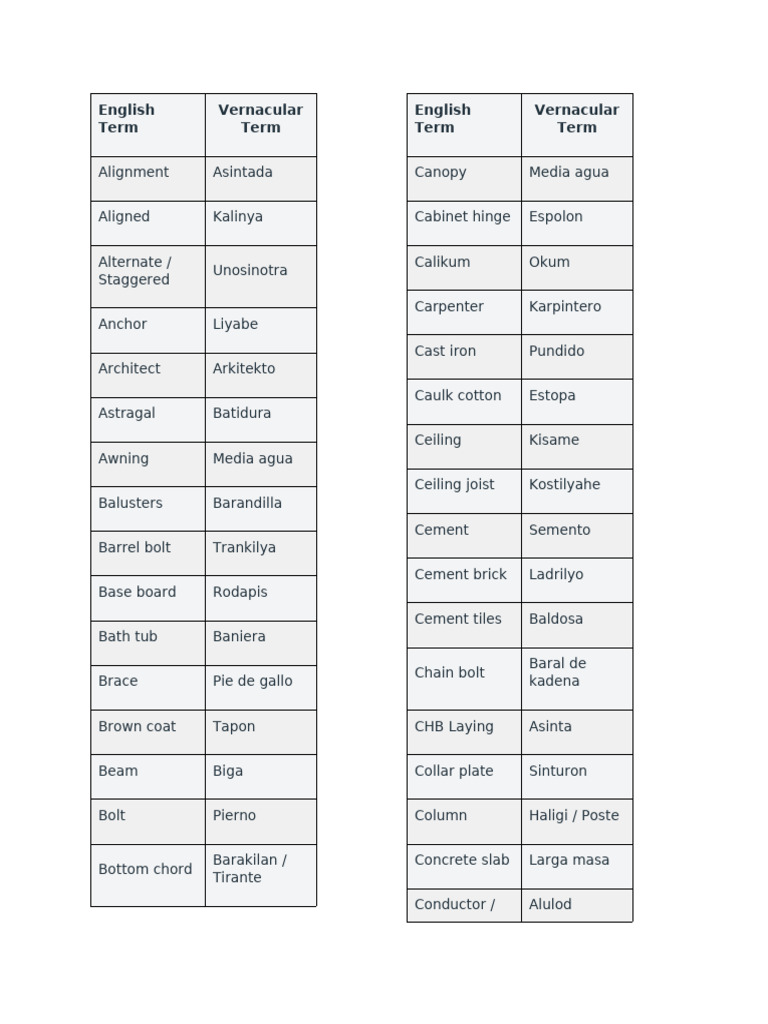 | English Term | Vernacular Term |
|---|---|
| Alignment | Asintada |
| Aligned | Kalinya |
| Alternate / Staggered | Unosinotra |
| Anchor | Liyabe |
| Architect | Arkitekto |
| Astragal | Batidura |
| Awning | Media agua |
| Balusters | Barandilla |
| Barrel bolt | Trankilya |
| Base board | Rodapis |
| Bath tub | Baniera |
| Brace | Pie de gallo |
| Brown coat | Tapon |
| Beam | Biga |
| Bolt | Pierno |
| Bottom chord | Barakilan / Tirante |

| English Term | Vernacular Term |
|---|---|
| Canopy | Media agua |
| Cabinet hinge | Espolon |
| Calikum | Okum |
| Carpenter | Karpintero |
| Cast iron | Pundido |
| Caulk cotton | Estopa |
| Ceiling | Kisame |
| Ceiling joist | Kostilyahe |
| Cement | Semento |
| Cement brick | Ladrilyo |
| Cement tiles | Baldosa |
| Chain bolt | Baral de kadena |
| CHB Laying | Asinta |
| Collar plate | Sinturon |
| Column | Haligi / Poste |
| Concrete slab | Larga masa |
| Conductor / | Alulod |